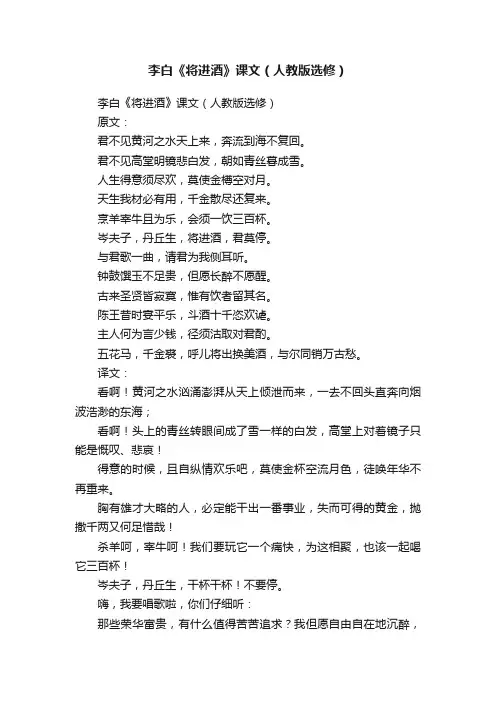 李白《将进酒》课文（人教版选修）

李白《将进酒》课文（人教版选修）

原文：

君不见黄河之水天上来，奔流到海不复回。

君不见高堂明镜悲白发，朝如青丝暮成雪。

人生得意须尽欢，莫使金樽空对月。

天生我材必有用，千金散尽还复来。

烹羊宰牛且为乐，会须一饮三百杯。

岑夫子，丹丘生，将进酒，君莫停。

与君歌一曲，请君为我侧耳听。

钟鼓馔玉不足贵，但愿长醉不愿醒。

古来圣贤皆寂寞，惟有饮者留其名。

陈王昔时宴平乐，斗酒十千恣欢谑。

主人何为言少钱，径须沽取对君酌。

五花马，千金裘，呼儿将出换美酒，与尔同销万古愁。

译文：

看啊！黄河之水汹涌澎湃从天上倾泄而来，一去不回头直奔向烟波浩渺的东海；

看啊！头上的青丝转眼间成了雪一样的白发，高堂上对着镜子只能是慨叹、悲哀！

得意的时候，且自纵情欢乐吧，莫使金杯空流月色，徒唤年华不再重来。

胸有雄才大略的人，必定能干出一番事业，失而可得的黄金，抛撒千两又何足惜哉！

杀羊呵，宰牛呵！我们要玩它一个痛快，为这相聚，也该一起喝它三百杯！

岑夫子，丹丘生，干杯干杯！不要停。

嗨，我要唱歌啦，你们仔细听：

那些荣华富贵，有什么值得苦苦追求？我但愿自由自在地沉醉，